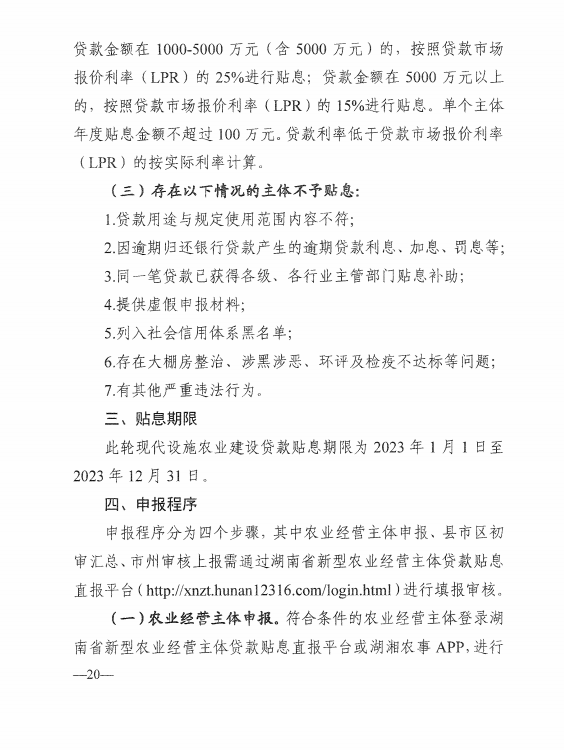 贷款金额在 1000-5000 万元（含 5000 万元）的，按照贷款市场报价利率（LPR）的 25%进行贴息；贷款金额在 5000 万元以上的，按照贷款市场报价利率（LPR）的 15%进行贴息。单个主体年度贴息金额不超过 100 万元。贷款利率低于贷款市场报价利率（LPR）的按实际利率计算。

（三）存在以下情况的主体不予贴息：

1.贷款用途与规定使用范围内容不符；

2.因逾期归还银行贷款产生的逾期贷款利息、加息、罚息等；

3.同一笔贷款已获得各级、各行业主管部门贴息补助；

4.提供虚假申报材料；

5.列入社会信用体系黑名单；

6.存在大棚房整治、涉黑涉恶、环评及检疫不达标等问题；

7.有其他严重违法行为。

三、贴息期限

此轮现代设施农业建设贷款贴息期限为 2023 年 1 月 1 日至 2023 年 12 月 31 日。

四、申报程序

申报程序分为四个步骤，其中农业经营主体申报、县市区初审汇总、市州审核上报需通过湖南省新型农业经营主体贷款贴息直报平台（http://xnzt.hunan12316.com/login.html）进行填报审核。

（一）农业经营主体申报。符合条件的农业经营主体登录湖南省新型农业经营主体贷款贴息直报平台或湖湘农事 APP，进行

—20—